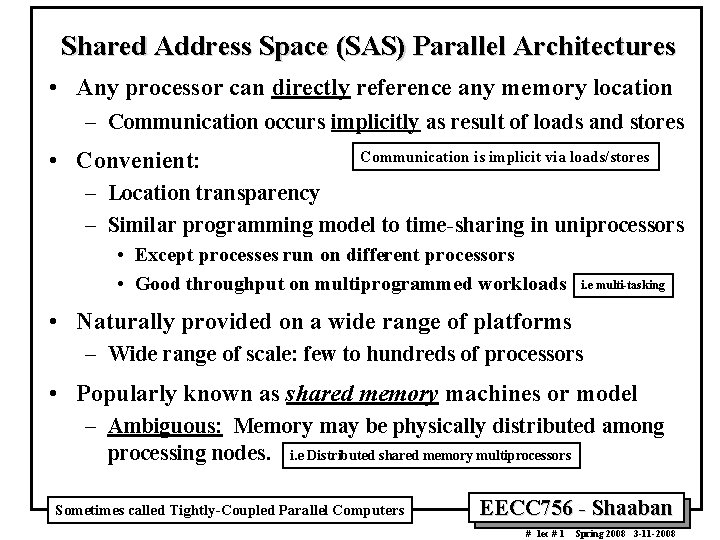 Shared Address Space (SAS) Parallel Architectures

• Any processor can directly reference any memory location
  – Communication occurs implicitly as result of loads and stores

• Convenient:
  Communication is implicit via loads/stores
  – Location transparency
  – Similar programming model to time-sharing in uniprocessors
    • Except processes run on different processors
    • Good throughput on multiprogrammed workloads
    i.e multi-tasking

• Naturally provided on a wide range of platforms
  – Wide range of scale: few to hundreds of processors

• Popularly known as shared memory machines or model
  – Ambiguous: Memory may be physically distributed among processing nodes.
  i.e Distributed shared memory multiprocessors

Sometimes called Tightly-Coupled Parallel Computers

EECC756 - Shaaban

# lec # 1 Spring 2008 3-11-2008